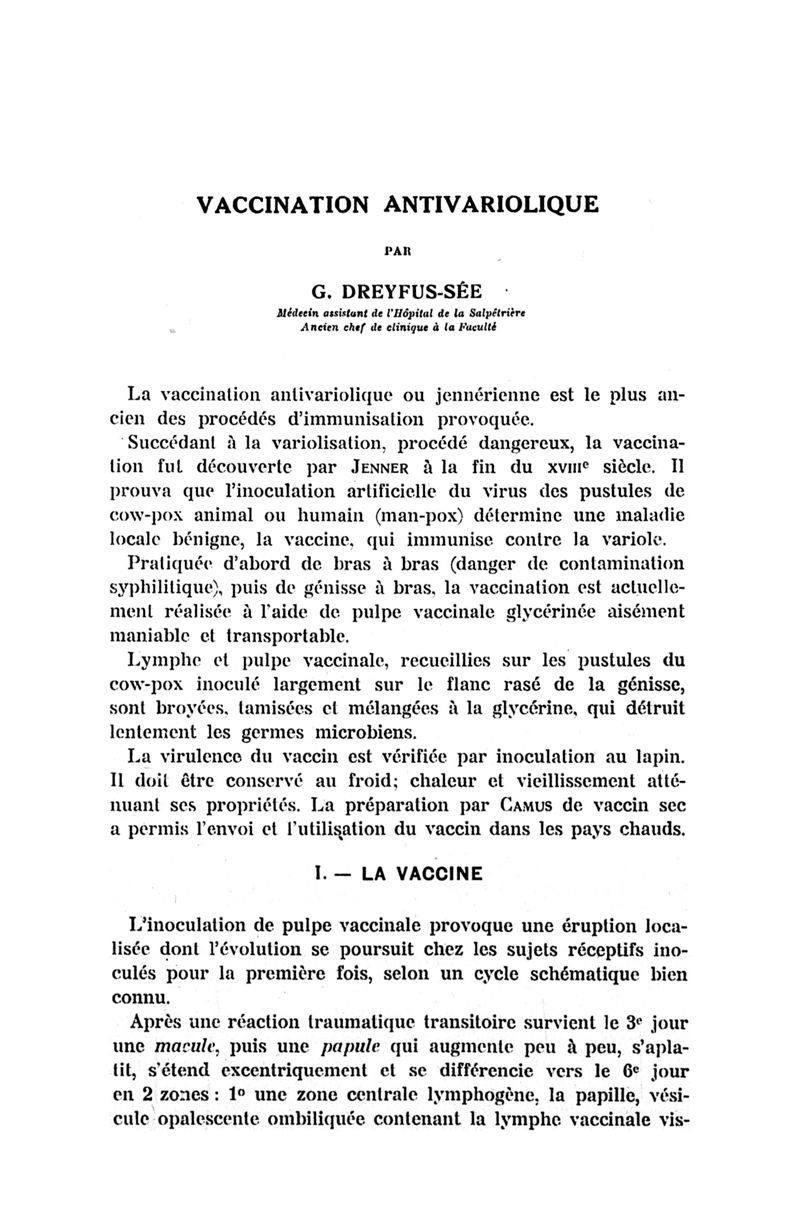 VACCINATION ANTIVARIOLIQUE

PAR

G. DREYFUS-SÉE

Médecin assistant de l'Hôpital de la Salpêtrière
Ancien chef de clinique à la Faculté

La vaccination antivariolique ou jennérienne est le plus ancien des procédés d'immunisation provoquée.

Succédant à la variolisation, procédé dangereux, la vaccination fut découverte par JENNER à la fin du XVIIIe siècle. Il prouva que l'inoculation artificielle du virus des pustules de cow-pox animal ou humain (man-pox) détermine une maladie locale bénigne, la vaccine, qui immunise contre la variole.

Pratiquée d'abord de bras à bras (danger de contamination syphilitique), puis de génisse à bras, la vaccination est actuellement réalisée à l'aide de pulpe vaccinale glycérinée aisément maniable et transportable.

Lymphe et pulpe vaccinale, recueillies sur les pustules du cow-pox inoculé largement sur le flanc rasé de la génisse, sont broyées, tamisées et mélangées à la glycérine, qui détruit lentement les germes microbiens.

La virulence du vaccin est vérifiée par inoculation au lapin. Il doit être conservé au froid; chaleur et vieillissement atténuant ses propriétés. La préparation par CAMUS de vaccin sec a permis l'envoi et l'utilisation du vaccin dans les pays chauds.

I. — LA VACCINE

L'inoculation de pulpe vaccinale provoque une éruption localisée dont l'évolution se poursuit chez les sujets réceptifs inoculés pour la première fois, selon un cycle schématique bien connu.

Après une réaction traumatique transitoire survient le 3e jour une macule, puis une papule qui augmente peu à peu, s'aplatit, s'étend excentriquement et se différencie vers le 6e jour en 2 zones : 1o une zone centrale lymphogène, la papille, vésicule opalescente ombiliquée contenant la lymphe vaccinale vis-